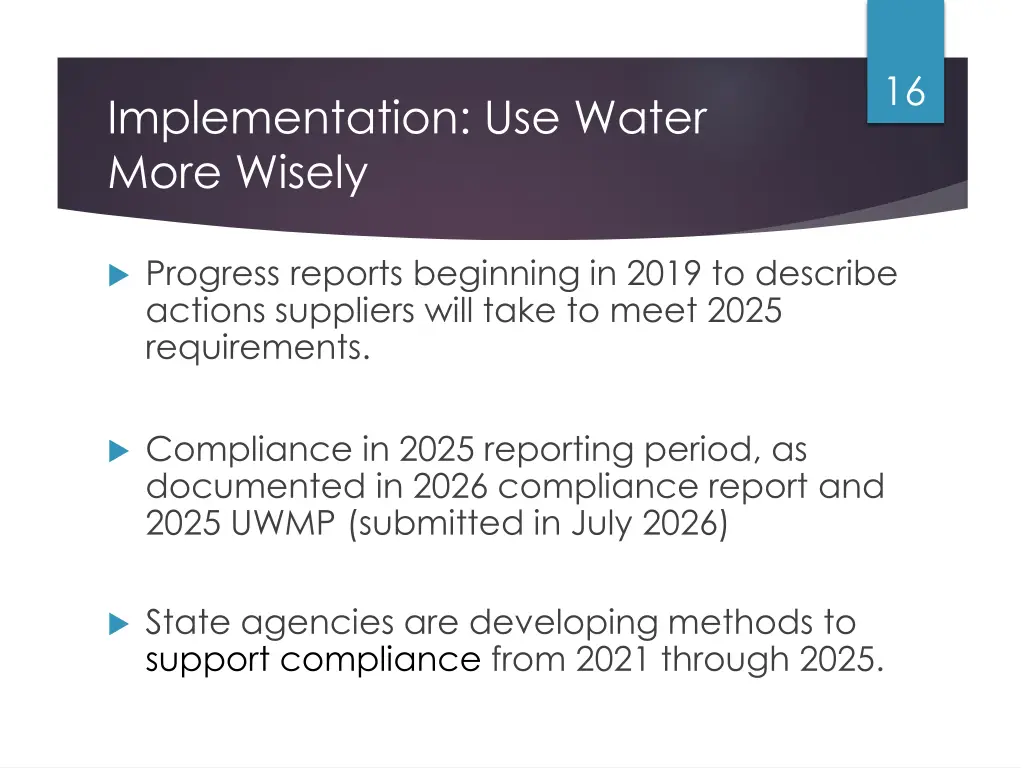 16

Implementation: Use Water More Wisely

Progress reports beginning in 2019 to describe actions suppliers will take to meet 2025 requirements.

Compliance in 2025 reporting period, as documented in 2026 compliance report and 2025 UWMP (submitted in July 2026)

State agencies are developing methods to support compliance from 2021 through 2025.